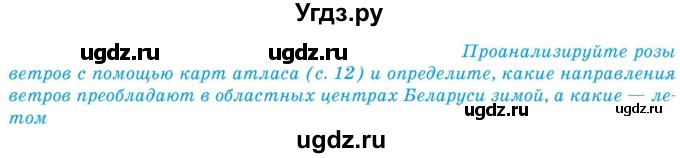 Угдз.ру

ugdz.ru ugdz.ru Проанализируйте розы ветров с помощью карт атласа (с. 12) и определите, какие направления ветров преобладают в областных центрах Беларуси зимой, а какие — летом

ugdz.ru ugdz.ru

ugdz.ru